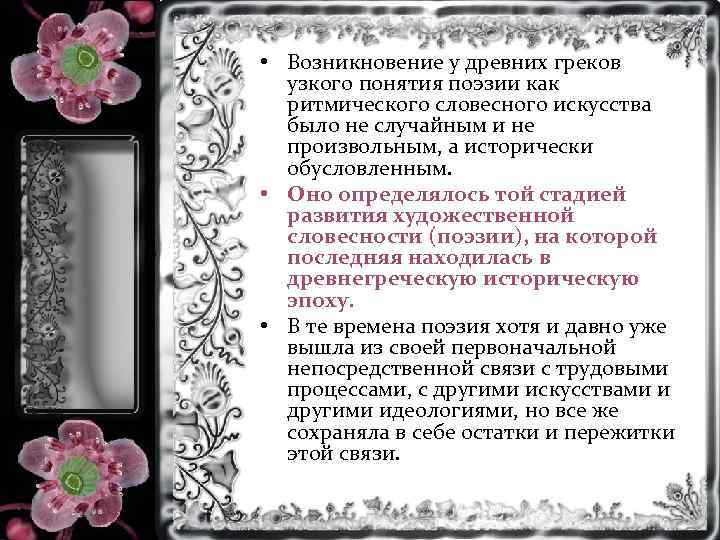 • Возникновение у древних греков узкого понятия поэзии как ритмического словесного искусства было не случайным и не произвольным, а исторически обусловленным.

▪ Оно определялось той стадией развития художественной словесности (поэзии), на которой последняя находилась в древнегреческую историческую эпоху.

• В те времена поэзия хотя и давно уже вышла из своей первоначальной непосредственной связи с трудовыми процессами, с другими искусствами и другими идеологиями, но все же сохраняла в себе остатки и пережитки этой связи.